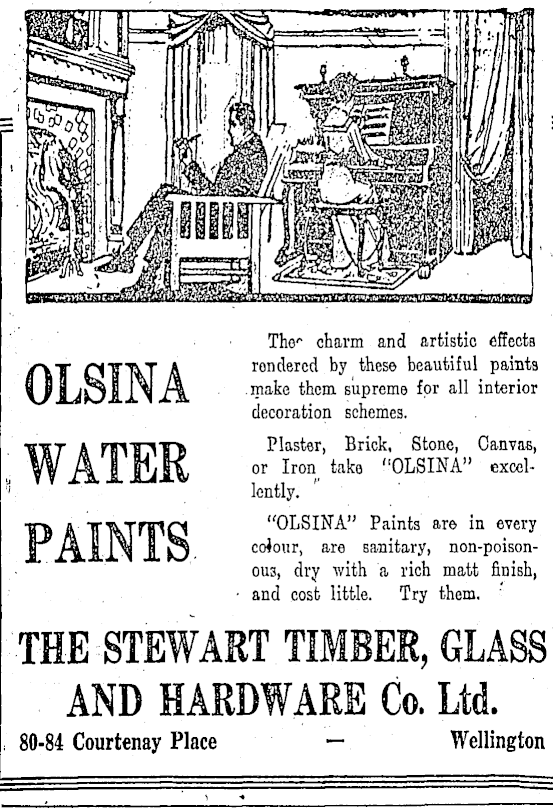 OLSINA WATER PAINTS

The charm and artistic effects rendered by these beautiful paints make them supreme for all interior decoration schemes.

Plaster, Brick, Stone, Canvas, or Iron take "OLSINA" excellently.

"OLSINA" Paints are in every colour, are sanitary, non-poisonous, dry with a rich matt finish, and cost little. Try them.

THE STEWART TIMBER, GLASS AND HARDWARE Co. Ltd.

80-84 Courtenay Place — Wellington